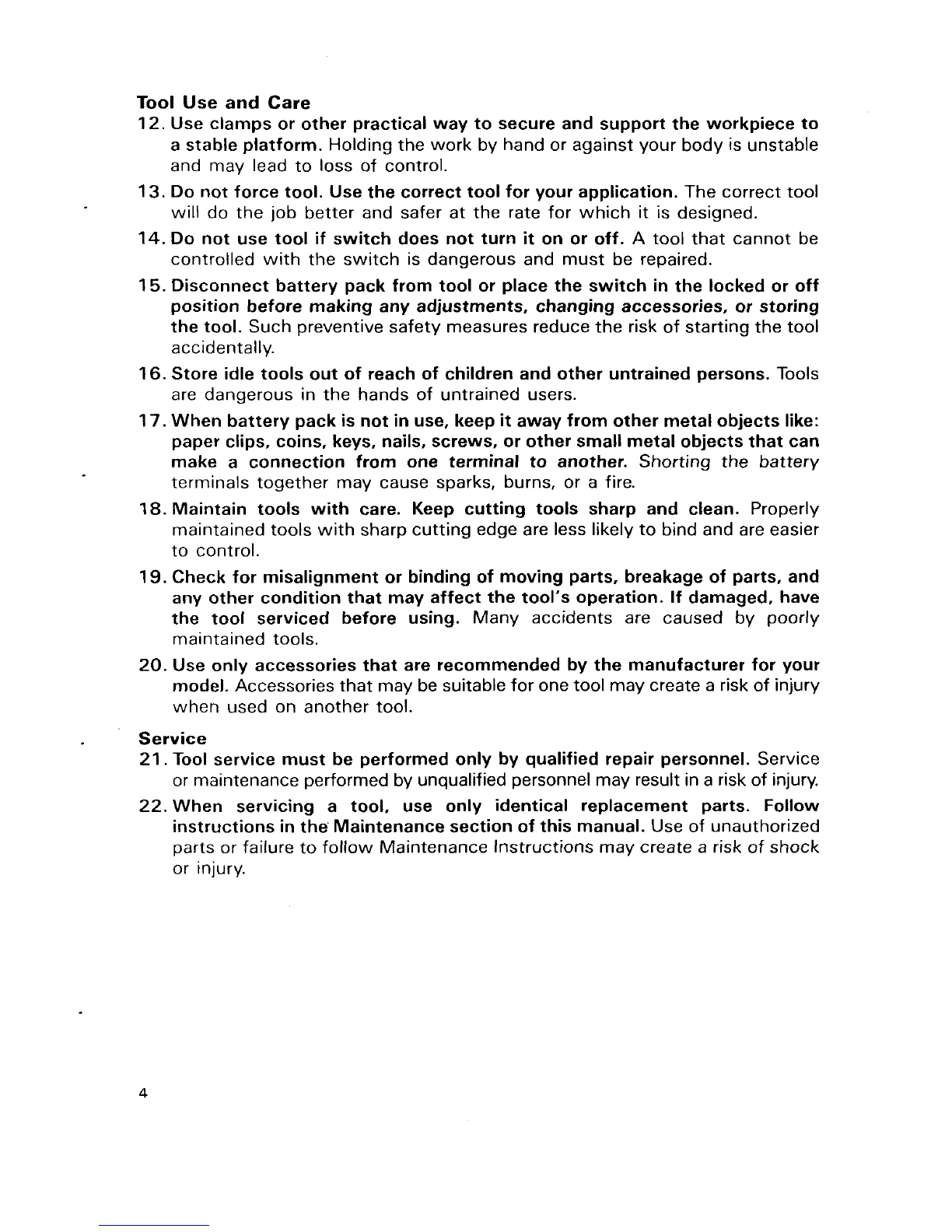 Tool Use and Care
12. Use clamps or other practical way to secure and support the workpiece to a stable platform. Holding the work by hand or against your body is unstable and may lead to loss of control.

13. Do not force tool. Use the correct tool for your application. The correct tool will do the job better and safer at the rate for which it is designed.

14. Do not use tool if switch does not turn it on or off. A tool that cannot be controlled with the switch is dangerous and must be repaired.

15. Disconnect battery pack from tool or place the switch in the locked or off position before making any adjustments, changing accessories, or storing the tool. Such preventive safety measures reduce the risk of starting the tool accidentally.

16. Store idle tools out of reach of children and other untrained persons. Tools are dangerous in the hands of untrained users.

17. When battery pack is not in use, keep it away from other metal objects like: paper clips, coins, keys, nails, screws, or other small metal objects that can make a connection from one terminal to another. Shorting the battery terminals together may cause sparks, burns, or a fire.

18. Maintain tools with care. Keep cutting tools sharp and clean. Properly maintained tools with sharp cutting edge are less likely to bind and are easier to control.

19. Check for misalignment or binding of moving parts, breakage of parts, and any other condition that may affect the tool's operation. If damaged, have the tool serviced before using. Many accidents are caused by poorly maintained tools.

20. Use only accessories that are recommended by the manufacturer for your model. Accessories that may be suitable for one tool may create a risk of injury when used on another tool.

Service
21. Tool service must be performed only by qualified repair personnel. Service or maintenance performed by unqualified personnel may result in a risk of injury.

22. When servicing a tool, use only identical replacement parts. Follow instructions in the Maintenance section of this manual. Use of unauthorized parts or failure to follow Maintenance Instructions may create a risk of shock or injury.

4